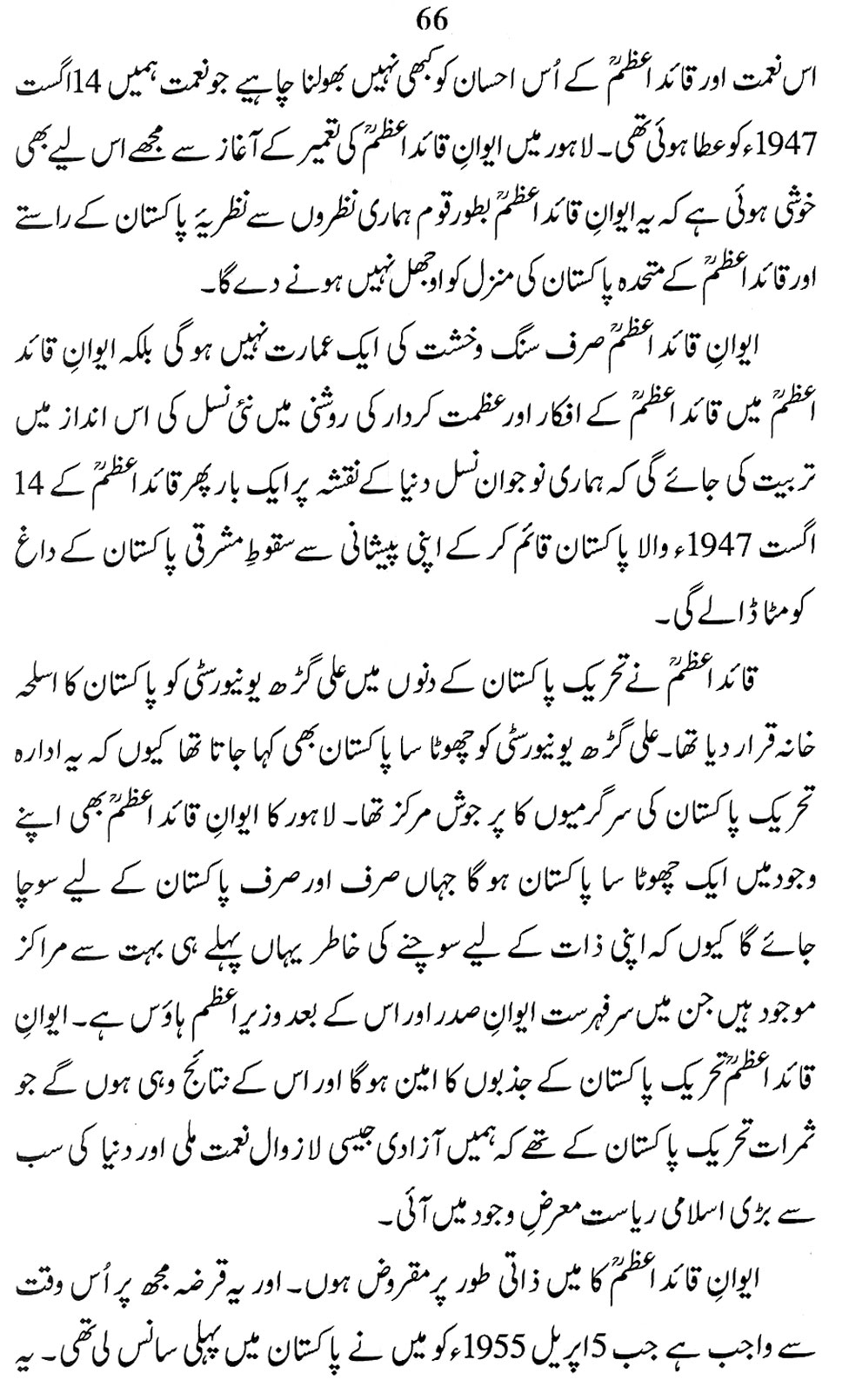 66

اس نعمت اور قائد اعظمؒ کے اُس احسان کو کبھی نہیں بھولنا چاہیے جو نعمت ہمیں 14 اگست 1947 کو عطا ہوئی تھی۔ لاہور میں ایوانِ قائد اعظمؒ کی تعمیر کے آغاز سے مجھے اس لیے بھی خوشی ہوئی ہے کہ یہ ایوانِ قائد اعظمؒ بطور قوم ہماری نظروں سے نظریۂ پاکستان کے راستے اور قائد اعظمؒ کے متحدہ پاکستان کی منزل کو اوجھل نہیں ہونے دے گا۔

ایوانِ قائد اعظمؒ صرف سنگ وخشت کی ایک عمارت نہیں ہو گی بلکہ ایوانِ قائد اعظمؒ میں قائد اعظمؒ کے افکار اور عظمت کردار کی روشنی میں نئی نسل کی اس انداز میں تربیت کی جائے گی کہ ہماری نوجوان نسل دنیا کے نقشہ پر ایک بار پھر قائد اعظمؒ کے 14 اگست 1947ء والا پاکستان قائم کر کے اپنی پیشانی سے سقوطِ مشرقی پاکستان کے داغ کو مٹا ڈالے گی۔

قائد اعظمؒ نے تحریک پاکستان کے دنوں میں علی گڑھ یونیورسٹی کو پاکستان کا اسلحہ خانہ قرار دیا تھا۔ علی گڑھ یونیورسٹی کو چھوٹا سا پاکستان بھی کہا جاتا تھا کیوں کہ یہ ادارہ تحریک پاکستان کی سرگرمیوں کا پر جوش مرکز تھا۔ لاہور کا ایوانِ قائد اعظمؒ بھی اپنے وجود میں ایک چھوٹا سا پاکستان ہو گا جہاں صرف اور صرف پاکستان کے لیے سوچا جائے گا کیوں کہ اپنی ذات کے لیے سوچنے کی خاطر یہاں پہلے ہی بہت سے مراکز موجود ہیں جن میں سرفہرست ایوانِ صدر اور اس کے بعد وزیر اعظم ہاؤس ہے۔ ایوانِ قائد اعظمؒ تحریک پاکستان کے جذبوں کا امین ہو گا اور اس کے نتائج وہی ہوں گے جو ثمرات تحریک پاکستان کے تھے کہ ہمیں آزادی جیسی لازوال نعمت ملی اور دنیا کی سب سے بڑی اسلامی ریاست معرضِ وجود میں آئی۔

ایوانِ قائد اعظمؒ کا میں ذاتی طور پر مقروض ہوں۔ اور یہ قرضہ مجھ پر اُس وقت سے واجب ہے جب 5 اپریل 1955ء کو میں نے پاکستان میں پہلی سانس لی تھی۔ یہ